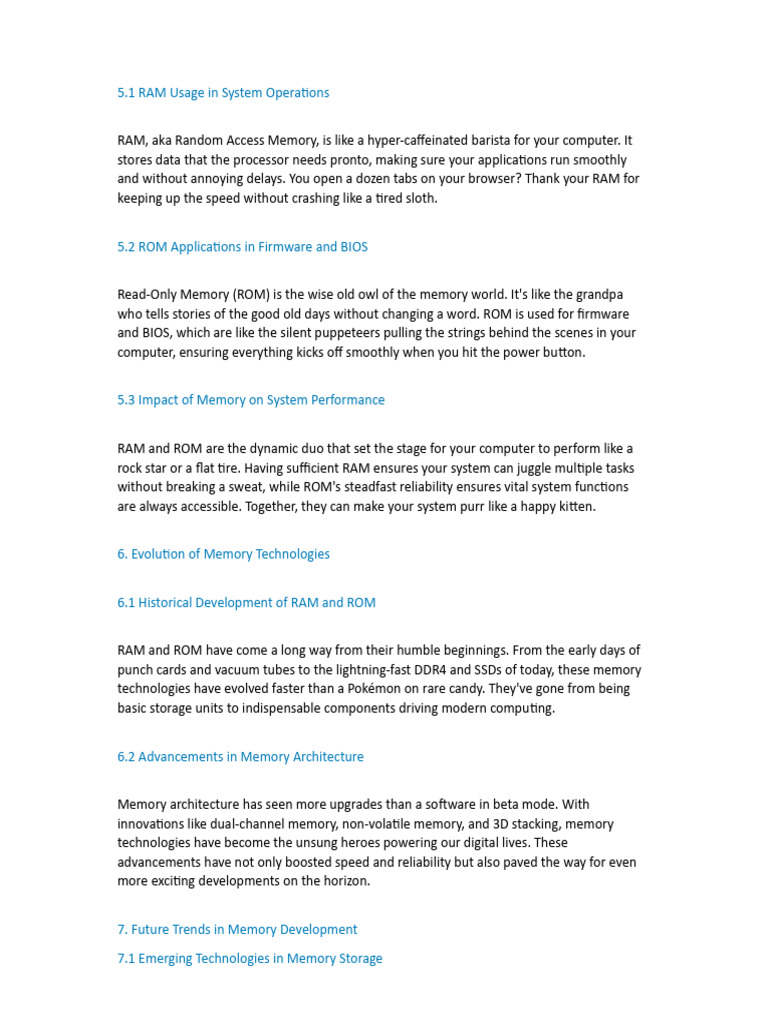 5.1 RAM Usage in System Operations

RAM, aka Random Access Memory, is like a hyper-caffeinated barista for your computer. It stores data that the processor needs pronto, making sure your applications run smoothly and without annoying delays. You open a dozen tabs on your browser? Thank your RAM for keeping up the speed without crashing like a tired sloth.

5.2 ROM Applications in Firmware and BIOS

Read-Only Memory (ROM) is the wise old owl of the memory world. It's like the grandpa who tells stories of the good old days without changing a word. ROM is used for firmware and BIOS, which are like the silent puppeteers pulling the strings behind the scenes in your computer, ensuring everything kicks off smoothly when you hit the power button.

5.3 Impact of Memory on System Performance

RAM and ROM are the dynamic duo that set the stage for your computer to perform like a rock star or a flat tire. Having sufficient RAM ensures your system can juggle multiple tasks without breaking a sweat, while ROM's steadfast reliability ensures vital system functions are always accessible. Together, they can make your system purr like a happy kitten.

6. Evolution of Memory Technologies

6.1 Historical Development of RAM and ROM

RAM and ROM have come a long way from their humble beginnings. From the early days of punch cards and vacuum tubes to the lightning-fast DDR4 and SSDs of today, these memory technologies have evolved faster than a Pokémon on rare candy. They've gone from being basic storage units to indispensable components driving modern computing.

6.2 Advancements in Memory Architecture

Memory architecture has seen more upgrades than a software in beta mode. With innovations like dual-channel memory, non-volatile memory, and 3D stacking, memory technologies have become the unsung heroes powering our digital lives. These advancements have not only boosted speed and reliability but also paved the way for even more exciting developments on the horizon.

7. Future Trends in Memory Development

7.1 Emerging Technologies in Memory Storage